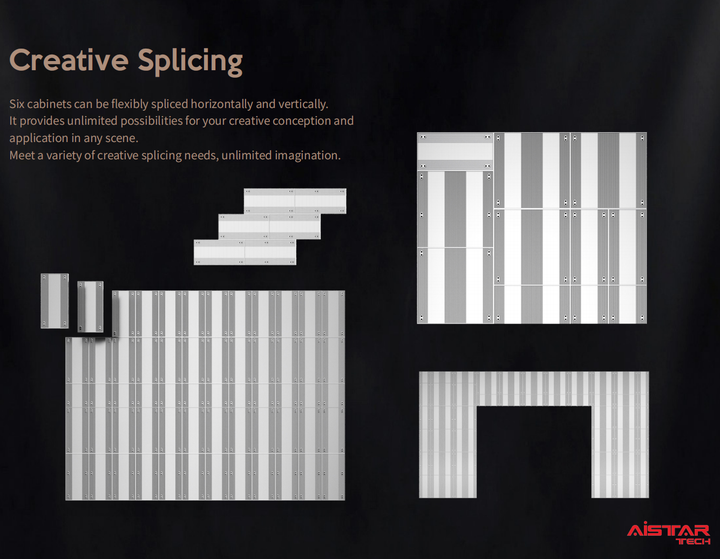 Creative Splicing

Six cabinets can be flexibly spliced horizontally and vertically.
It provides unlimited possibilities for your creative conception and application in any scene.
Meet a variety of creative splicing needs, unlimited imagination.

AiSTAR
TECH